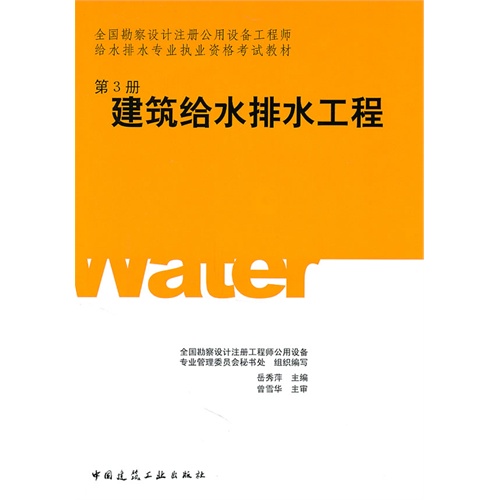 全国勘察设计注册公用设备工程师
给水排水专业执业资格考试教材

第3册
建筑给水排水工程

water

全国勘察设计注册工程师公用设备
专业管理委员会秘书处　组织编写
岳秀萍　主编
曾雪华　主审

中国建筑工业出版社